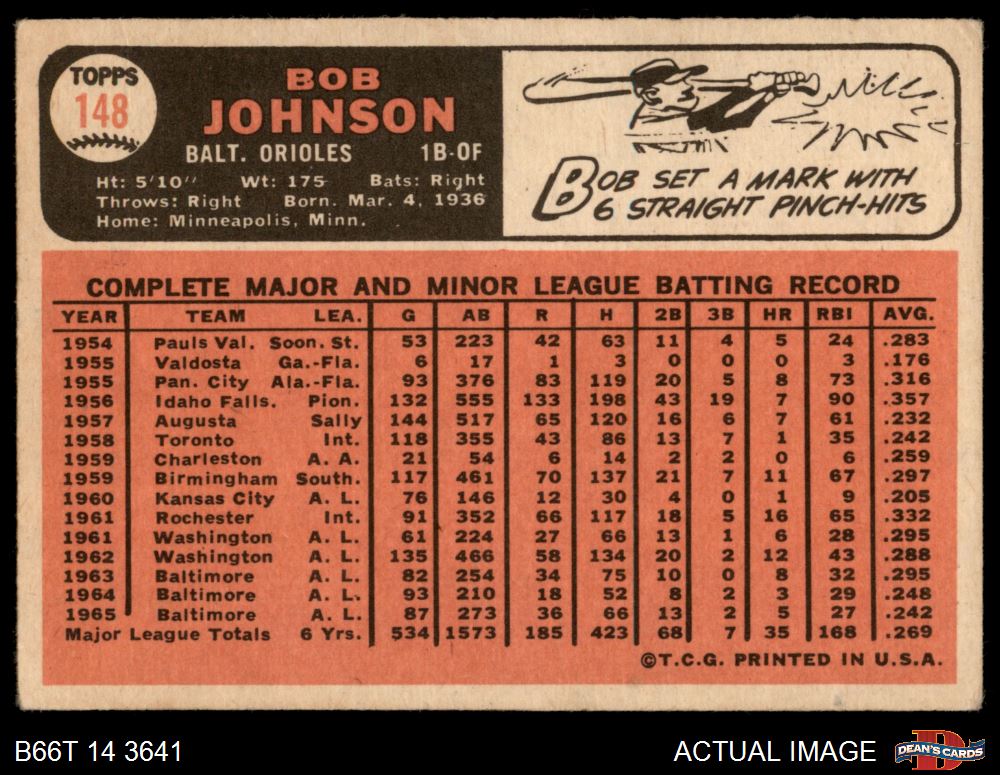 TOPPS
148

BOB
JOHNSON

BALT. ORIOLES 1B-OF

Ht: 5'10" Wt: 175 Bats: Right
Throws: Right Born. Mar. 4, 1936
Home: Minneapolis, Minn.

BOB SET A MARK WITH 6 STRAIGHT PINCH-HITS

COMPLETE MAJOR AND MINOR LEAGUE BATTING RECORD

| YEAR | TEAM | LEA. | G | AB | R | H | 2B | 3B | HR | RBI | AVG. |
|---|---|---|---|---|---|---|---|---|---|---|---|
| 1954 | Pauls Val. | Soon. St. | 53 | 223 | 42 | 63 | 11 | 4 | 5 | 24 | .283 |
| 1955 | Valdosta | Ga.-Fla. | 6 | 17 | 1 | 3 | 0 | 0 | 0 | 3 | .176 |
| 1955 | Pan. City | Ala.-Fla. | 93 | 376 | 83 | 119 | 20 | 5 | 8 | 73 | .316 |
| 1956 | Idaho Falls. | Pion. | 132 | 555 | 133 | 198 | 43 | 19 | 7 | 90 | .357 |
| 1957 | Augusta | Sally | 144 | 517 | 65 | 120 | 16 | 6 | 7 | 61 | .232 |
| 1958 | Toronto | Int. | 118 | 355 | 43 | 86 | 13 | 7 | 1 | 35 | .242 |
| 1959 | Charleston | A. A. | 21 | 54 | 6 | 14 | 2 | 2 | 0 | 6 | .259 |
| 1959 | Birmingham | South. | 117 | 461 | 70 | 137 | 21 | 7 | 11 | 67 | .297 |
| 1960 | Kansas City | A. L. | 76 | 146 | 12 | 30 | 4 | 0 | 1 | 9 | .205 |
| 1961 | Rochester | Int. | 91 | 352 | 66 | 117 | 18 | 5 | 16 | 65 | .332 |
| 1961 | Washington | A. L. | 61 | 224 | 27 | 66 | 13 | 1 | 6 | 28 | .295 |
| 1962 | Washington | A. L. | 135 | 466 | 58 | 134 | 20 | 2 | 12 | 43 | .288 |
| 1963 | Baltimore | A. L. | 82 | 254 | 34 | 75 | 10 | 0 | 8 | 32 | .295 |
| 1964 | Baltimore | A. L. | 93 | 210 | 18 | 52 | 8 | 2 | 3 | 29 | .248 |
| 1965 | Baltimore | A. L. | 87 | 273 | 36 | 66 | 13 | 2 | 5 | 27 | .242 |
| Major League Totals | | 6 Yrs. | 534 | 1573 | 185 | 423 | 68 | 7 | 35 | 168 | .269 |

©T.C.G. PRINTED IN U.S.A.

B66T 14 3641

ACTUAL IMAGE

DEAN'S CARDS